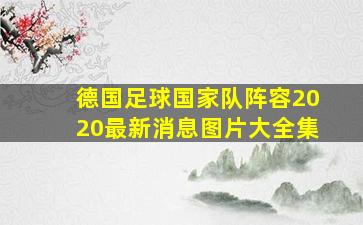 德国足球国家队阵容2020最新消息图片大全集